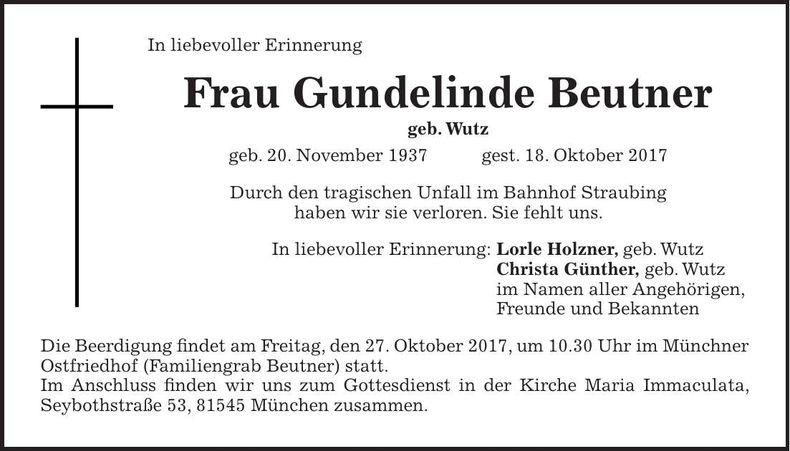 In liebevoller Erinnerung

Frau Gundelinde Beutner

geb. Wutz

geb. 20. November 1937 gest. 18. Oktober 2017

Durch den tragischen Unfall im Bahnhof Straubing haben wir sie verloren. Sie fehlt uns.

In liebevoller Erinnerung: Lorle Holzner, geb. Wutz
Christa Günther, geb. Wutz
im Namen aller Angehörigen, Freunde und Bekannten

Die Beerdigung findet am Freitag, den 27. Oktober 2017, um 10.30 Uhr im Münchner Ostfriedhof (Familiengrab Beutner) statt.
Im Anschluss finden wir uns zum Gottesdienst in der Kirche Maria Immaculata, Seybothstraße 53, 81545 München zusammen.